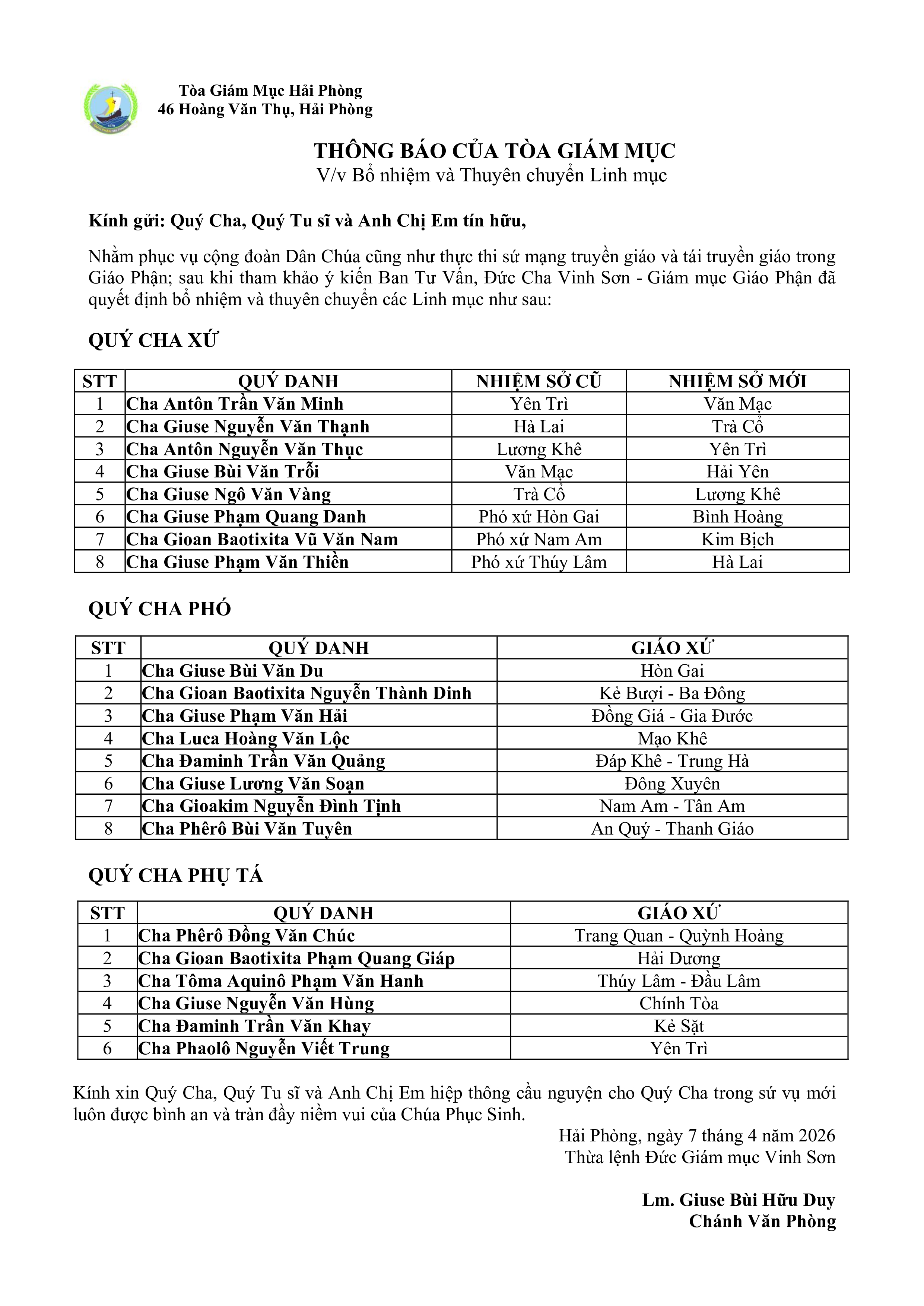 Tòa Giám Mục Hải Phòng
46 Hoàng Văn Thụ, Hải Phòng

THÔNG BÁO CỦA TÒA GIÁM MỤC
V/v Bổ nhiệm và Thuyên chuyển Linh mục

Kính gửi: Quý Cha, Quý Tu sĩ và Anh Chị Em tín hữu,

Nhằm phục vụ cộng đoàn Dân Chúa cũng như thực thi sứ mạng truyền giáo và tái truyền giáo trong Giáo Phận; sau khi tham khảo ý kiến Ban Tư Vấn, Đức Cha Vinh Sơn - Giám mục Giáo Phận đã quyết định bổ nhiệm và thuyên chuyển các Linh mục như sau:

QUÝ CHA XỨ

| STT | QUÝ DANH | NHIỆM SỞ CŨ | NHIỆM SỞ MỚI |
|---|---|---|---|
| 1 | Cha Antôn Trần Văn Minh | Yên Trì | Văn Mạc |
| 2 | Cha Giuse Nguyễn Văn Thạnh | Hà Lai | Trà Cổ |
| 3 | Cha Antôn Nguyễn Văn Thục | Lương Khê | Yên Trì |
| 4 | Cha Giuse Bùi Văn Trỗi | Văn Mạc | Hải Yên |
| 5 | Cha Giuse Ngô Văn Vàng | Trà Cổ | Lương Khê |
| 6 | Cha Giuse Phạm Quang Danh | Phó xứ Hòn Gai | Bình Hoàng |
| 7 | Cha Gioan Baotixita Vũ Văn Nam | Phó xứ Nam Am | Kim Bịch |
| 8 | Cha Giuse Phạm Văn Thiền | Phó xứ Thúy Lâm | Hà Lai |

QUÝ CHA PHÓ

| STT | QUÝ DANH | GIÁO XỨ |
|---|---|---|
| 1 | Cha Giuse Bùi Văn Du | Hòn Gai |
| 2 | Cha Gioan Baotixita Nguyễn Thành Dinh | Kẻ Bượi - Ba Đông |
| 3 | Cha Giuse Phạm Văn Hải | Đồng Giá - Gia Đước |
| 4 | Cha Luca Hoàng Văn Lộc | Mạo Khê |
| 5 | Cha Đaminh Trần Văn Quảng | Đáp Khê - Trung Hà |
| 6 | Cha Giuse Lương Văn Soạn | Đông Xuyên |
| 7 | Cha Gioakim Nguyễn Đình Tịnh | Nam Am - Tân Am |
| 8 | Cha Phêrô Bùi Văn Tuyên | An Quý - Thanh Giáo |

QUÝ CHA PHỤ TÁ

| STT | QUÝ DANH | GIÁO XỨ |
|---|---|---|
| 1 | Cha Phêrô Đồng Văn Chúc | Trang Quan - Quỳnh Hoàng |
| 2 | Cha Gioan Baotixita Phạm Quang Giáp | Hải Dương |
| 3 | Cha Tôma Aquinô Phạm Văn Hanh | Thúy Lâm - Đầu Lâm |
| 4 | Cha Giuse Nguyễn Văn Hùng | Chính Tòa |
| 5 | Cha Đaminh Trần Văn Khay | Kẻ Sặt |
| 6 | Cha Phaolô Nguyễn Viết Trung | Yên Trì |

Kính xin Quý Cha, Quý Tu sĩ và Anh Chị Em hiệp thông cầu nguyện cho Quý Cha trong sứ vụ mới luôn được bình an và tràn đầy niềm vui của Chúa Phục Sinh.

Hải Phòng, ngày 7 tháng 4 năm 2026
Thừa lệnh Đức Giám mục Vinh Sơn

Lm. Giuse Bùi Hữu Duy
Chánh Văn Phòng